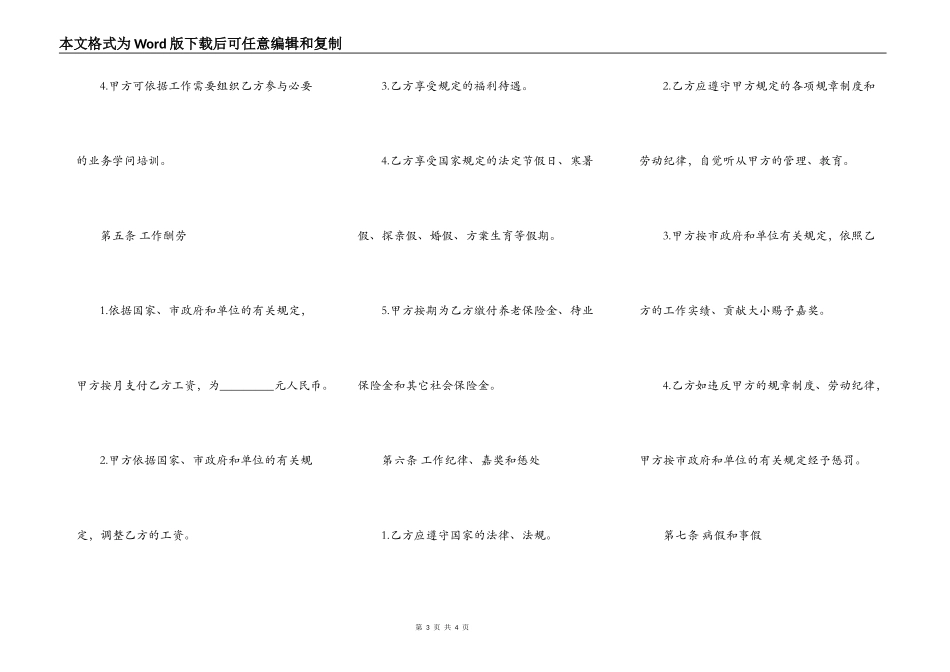 本文格式为Word版下载后可任意编辑和复制

4.甲方可依据工作需要组织乙方参与必要的业务学问培训。

第五条 工作酬劳

1.依据国家、市政府和单位的有关规定，甲方按月支付乙方工资，为__________元人民币。

2.甲方依据国家、市政府和单位的有关规定，调整乙方的工资。

3.乙方享受规定的福利待遇。

4.乙方享受国家规定的法定节假日、寒暑假、探亲假、婚假、方案生育等假期。

5.甲方按期为乙方缴付养老保险金、待业保险金和其它社会保险金。

第六条 工作纪律、嘉奖和惩处

1.乙方应遵守国家的法律、法规。

2.乙方应遵守甲方规定的各项规章制度和劳动纪律，自觉听从甲方的管理、教育。

3.甲方按市政府和单位有关规定，依照乙方的工作实绩、贡献大小赐予嘉奖。

4.乙方如违反甲方的规章制度、劳动纪律，甲方按市政府和单位的有关规定经予惩罚。

第七条 病假和事假

第 3 页 共 4 页